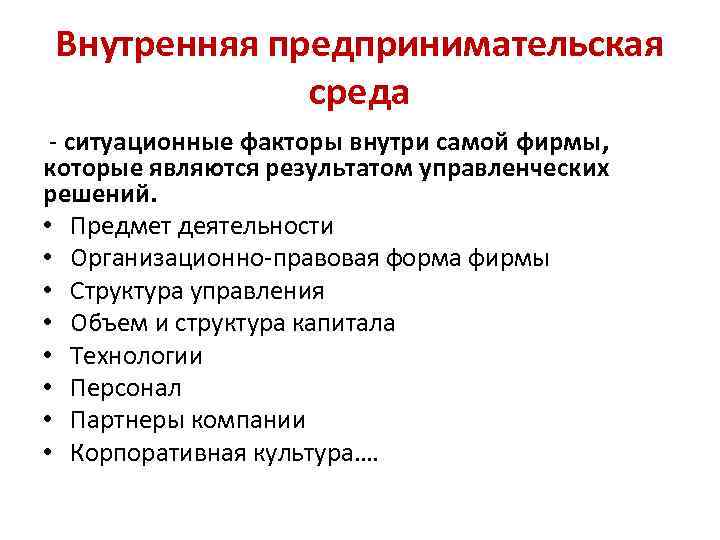 Внутренняя предпринимательская среда

- ситуационные факторы внутри самой фирмы, которые являются результатом управленческих решений.

• Предмет деятельности
• Организационно-правовая форма фирмы
• Структура управления
• Объем и структура капитала
• Технологии
• Персонал
• Партнеры компании
• Корпоративная культура….